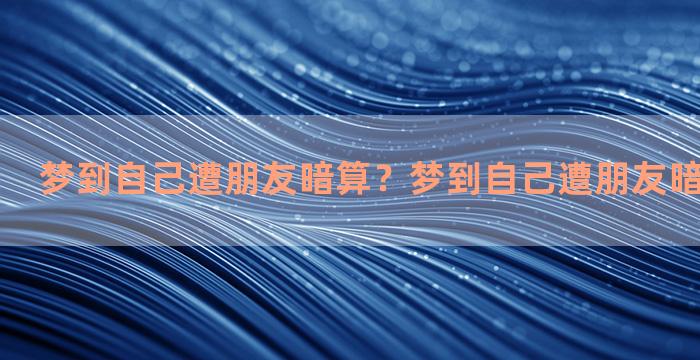 梦到自己遭朋友暗算？梦到自己遭朋友暗